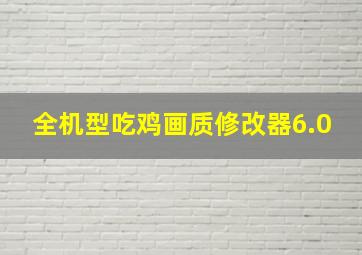 全机型吃鸡画质修改器6.0